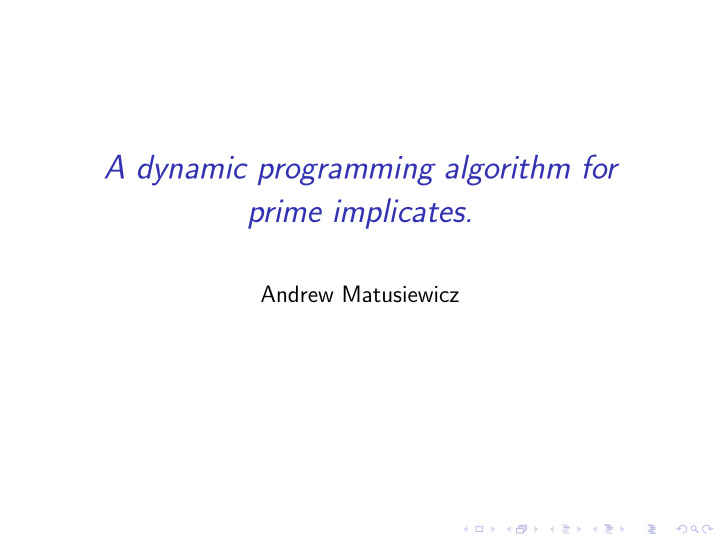 A dynamic programming algorithm for prime implicates.

Andrew Matusiewicz